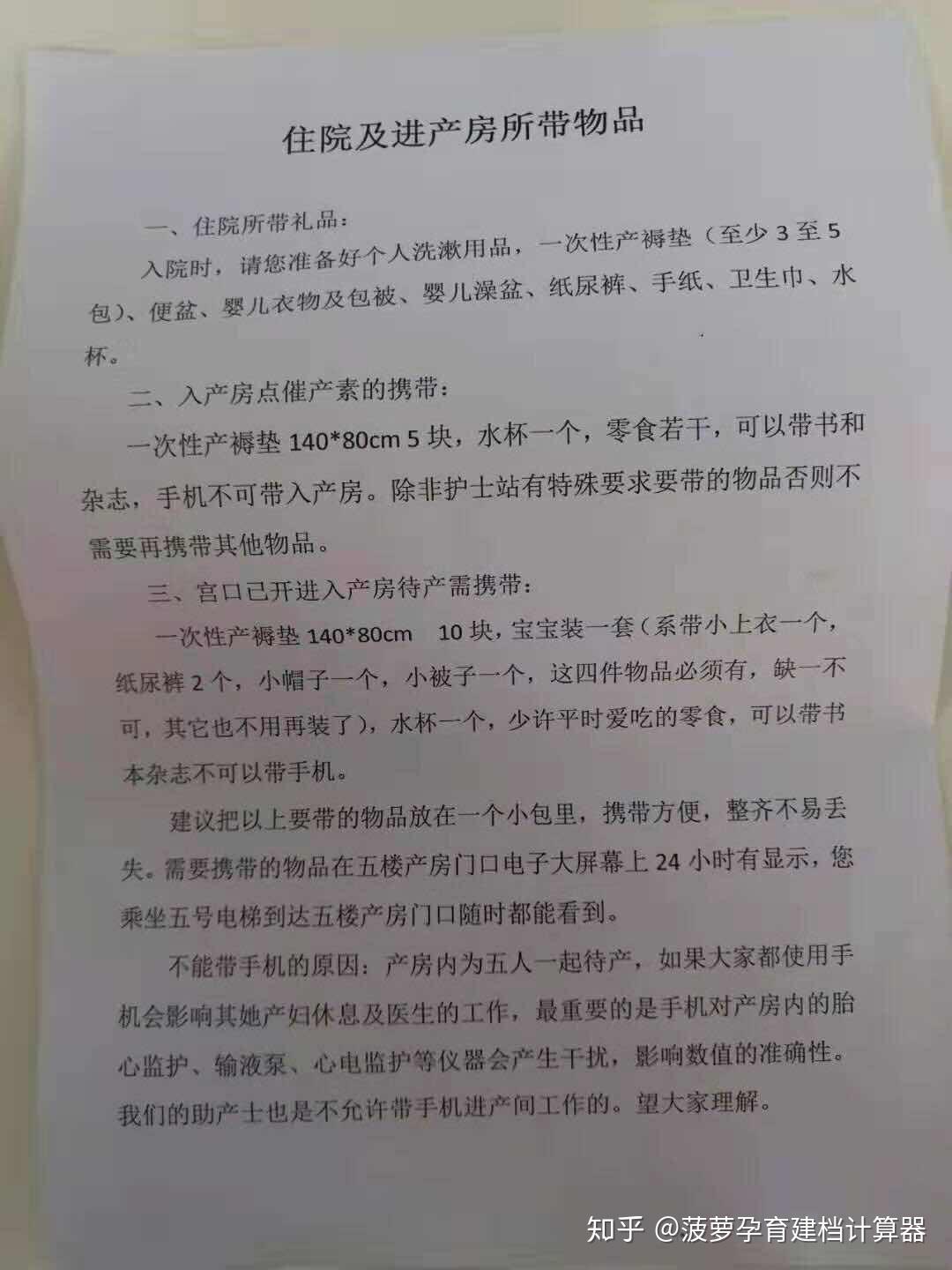 住院及进产房所带物品

一、住院所带礼品：

入院时，请您准备好个人洗漱用品，一次性产褥垫（至少3至5包）、便盆、婴儿衣物及包被、婴儿澡盆、纸尿裤、手纸、卫生巾、水杯。

二、入产房点催产素的携带：

一次性产褥垫140*80cm 5块，水杯一个，零食若干，可以带书和杂志，手机不可带入产房。除非护士站有特殊要求要带的物品否则不需要再携带其他物品。

三、宫口已开进入产房待产需携带：

一次性产褥垫140*80cm 10块，宝宝装一套（系带小上衣一个，纸尿裤2个，小帽子一个，小被子一个，这四件物品必须有，缺一不可，其它也不用再装了），水杯一个，少许平时爱吃的零食，可以带书本杂志不可以带手机。

建议把以上要带的物品放在一个小包里，携带方便，整齐不易丢失。需要携带的物品在五楼产房门口电子大屏幕上24小时有显示，您乘坐五号电梯到达五楼产房门口随时都能看到。

不能带手机的原因：产房内为五人一起待产，如果大家都使用手机会影响其她产妇休息及医生的工作，最重要的是手机对产房内的胎心监护、输液泵、心电监护等仪器会产生干扰，影响数值的准确性。我们的助产士也是不允许带手机进产间工作的。望大家理解。

知乎 @菠萝孕育建档计算器